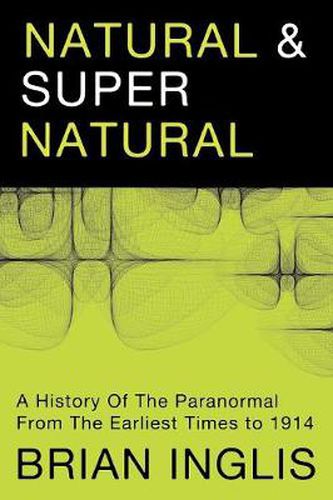 NATURAL &
SUPER
NATURAL

A History Of The Paranormal
From The Earliest Times to 1914

BRIAN INGLIS